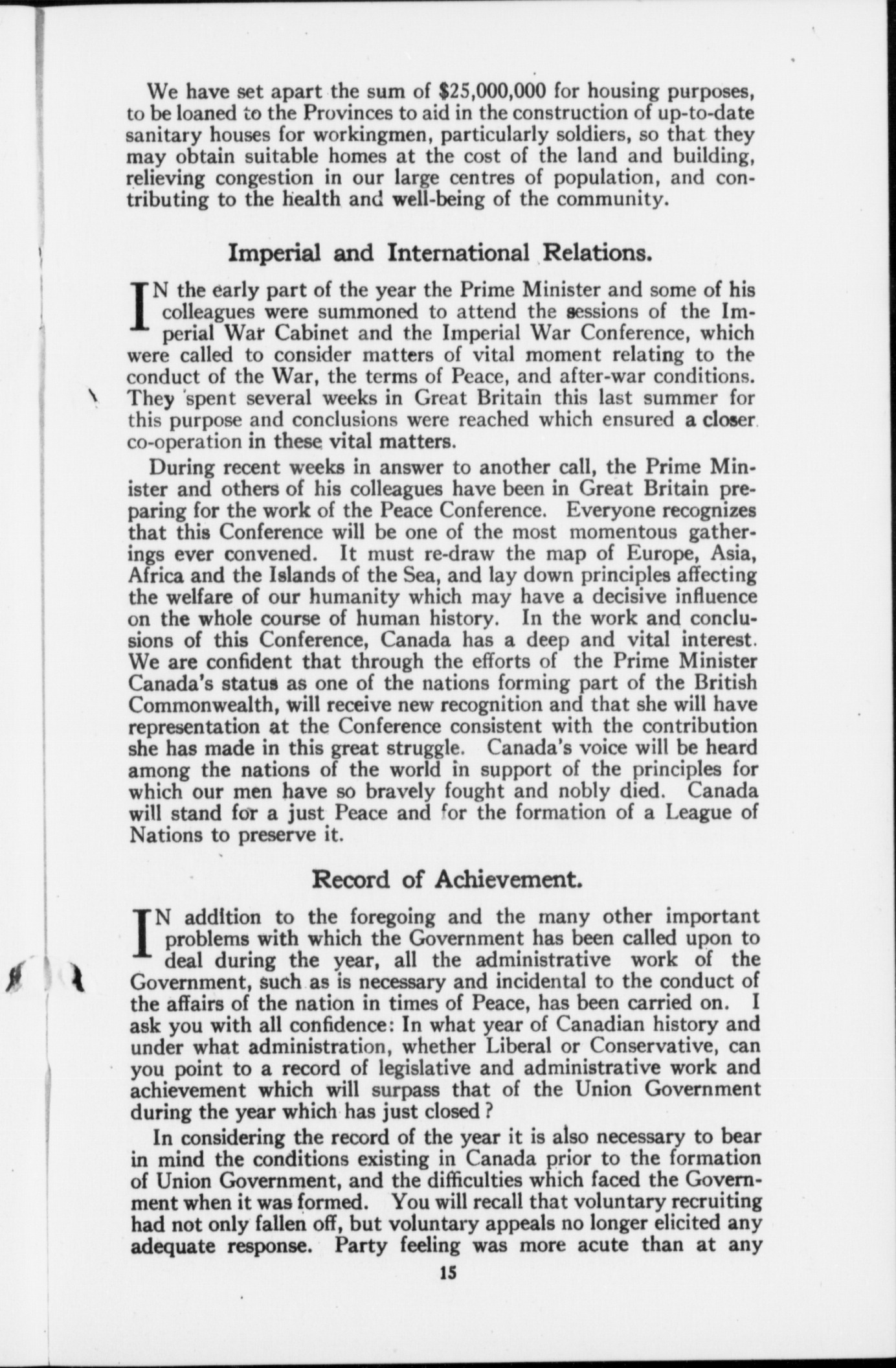 We have set apart the sum of $25,000,000 for housing purposes, to be loaned to the Provinces to aid in the construction of up-to-date sanitary houses for workingmen, particularly soldiers, so that they may obtain suitable homes at the cost of the land and building, relieving congestion in our large centres of population, and contributing to the health and well-being of the community.

Imperial and International Relations.

IN the early part of the year the Prime Minister and some of his colleagues were summoned to attend the sessions of the Imperial War Cabinet and the Imperial War Conference, which were called to consider matters of vital moment relating to the conduct of the War, the terms of Peace, and after-war conditions. They spent several weeks in Great Britain this last summer for this purpose and conclusions were reached which ensured a closer co-operation in these vital matters.

During recent weeks in answer to another call, the Prime Minister and others of his colleagues have been in Great Britain preparing for the work of the Peace Conference. Everyone recognizes that this Conference will be one of the most momentous gatherings ever convened. It must re-draw the map of Europe, Asia, Africa and the Islands of the Sea, and lay down principles affecting the welfare of our humanity which may have a decisive influence on the whole course of human history. In the work and conclusions of this Conference, Canada has a deep and vital interest. We are confident that through the efforts of the Prime Minister Canada's status as one of the nations forming part of the British Commonwealth, will receive new recognition and that she will have representation at the Conference consistent with the contribution she has made in this great struggle. Canada's voice will be heard among the nations of the world in support of the principles for which our men have so bravely fought and nobly died. Canada will stand for a just Peace and for the formation of a League of Nations to preserve it.

Record of Achievement.

IN addition to the foregoing and the many other important problems with which the Government has been called upon to deal during the year, all the administrative work of the Government, such as is necessary and incidental to the conduct of the affairs of the nation in times of Peace, has been carried on. I ask you with all confidence: In what year of Canadian history and under what administration, whether Liberal or Conservative, can you point to a record of legislative and administrative work and achievement which will surpass that of the Union Government during the year which has just closed?

In considering the record of the year it is also necessary to bear in mind the conditions existing in Canada prior to the formation of Union Government, and the difficulties which faced the Government when it was formed. You will recall that voluntary recruiting had not only fallen off, but voluntary appeals no longer elicited any adequate response. Party feeling was more acute than at any

15